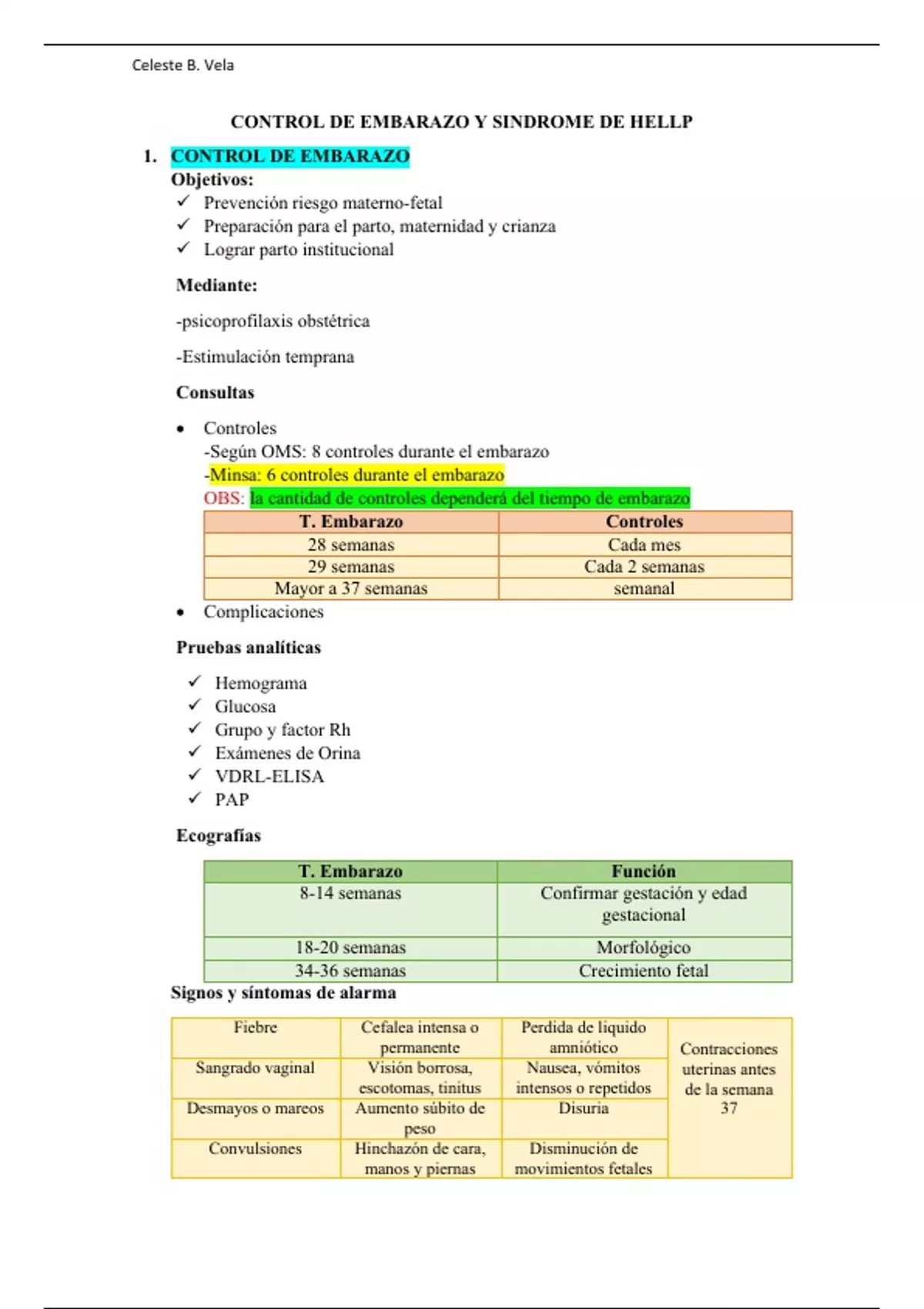 Celeste B. Vela

CONTROL DE EMBARAZO Y SINDROME DE HELLP

1. CONTROL DE EMBARAZO

Objetivos:

✓ Prevención riesgo materno-fetal
✓ Preparación para el parto, maternidad y crianza
✓ Lograr parto institucional

Mediante:

-psicoprofilaxis obstétrica

-Estimulación temprana

Consultas

• Controles
-Según OMS: 8 controles durante el embarazo
-Minsa: 6 controles durante el embarazo
OBS: la cantidad de controles dependerá del tiempo de embarazo

| T. Embarazo | Controles |
|---|---|
| 28 semanas | Cada mes |
| 29 semanas | Cada 2 semanas |
| Mayor a 37 semanas | semanal |

• Complicaciones

Pruebas analíticas

✓ Hemograma
✓ Glucosa
✓ Grupo y factor Rh
✓ Exámenes de Orina
✓ VDRL-ELISA
✓ PAP

Ecografías

| T. Embarazo | Función |
|---|---|
| 8-14 semanas | Confirmar gestación y edad gestacional |
| 18-20 semanas | Morfológico |
| 34-36 semanas | Crecimiento fetal |

Signos y síntomas de alarma

| Fiebre | Cefalea intensa o permanente | Perdida de liquido amniótico | Contracciones uterinas antes de la semana 37 |
|---|---|---|---|
| Sangrado vaginal | Visión borrosa, escotomas, tinitus | Nausea, vómitos intensos o repetidos | |
| Desmayos o mareos | Aumento súbito de peso | Disuria | |
| Convulsiones | Hinchazón de cara, manos y piernas | Disminución de movimientos fetales | |